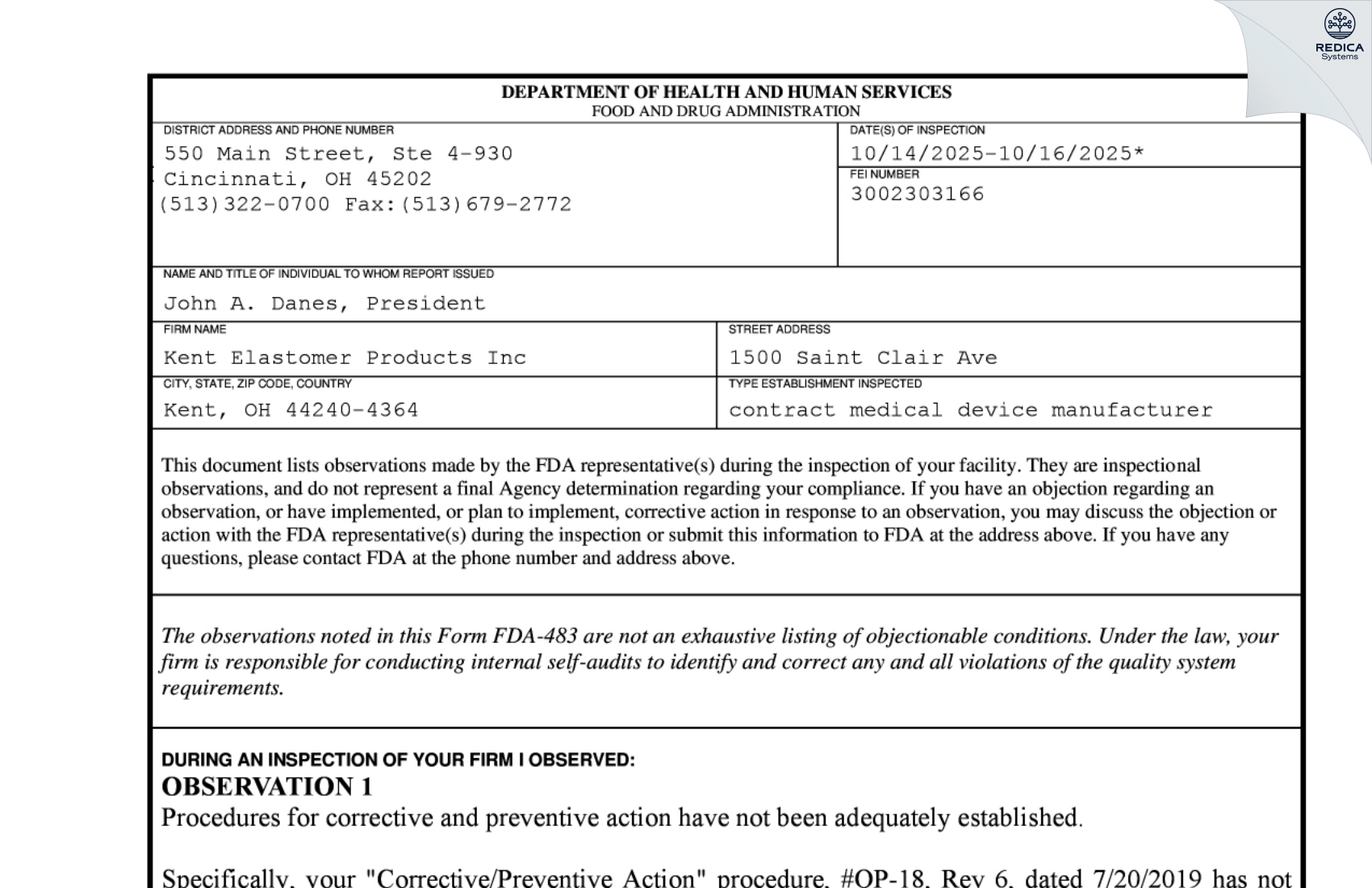 REDICA
Systems

DEPARTMENT OF HEALTH AND HUMAN SERVICES
FOOD AND DRUG ADMINISTRATION

DISTRICT ADDRESS AND PHONE NUMBER
550 Main Street, Ste 4-930
Cincinnati, OH 45202
(513)322-0700 Fax:(513)679-2772

DATE(S) OF INSPECTION
10/14/2025-10/16/2025*

FEI NUMBER
3002303166

NAME AND TITLE OF INDIVIDUAL TO WHOM REPORT ISSUED
John A. Danes, President

FIRM NAME
Kent Elastomer Products Inc

STREET ADDRESS
1500 Saint Clair Ave

CITY, STATE, ZIP CODE, COUNTRY
Kent, OH 44240-4364

TYPE ESTABLISHMENT INSPECTED
contract medical device manufacturer

This document lists observations made by the FDA representative(s) during the inspection of your facility. They are inspectional observations, and do not represent a final Agency determination regarding your compliance. If you have an objection regarding an observation, or have implemented, or plan to implement, corrective action in response to an observation, you may discuss the objection or action with the FDA representative(s) during the inspection or submit this information to FDA at the address above. If you have any questions, please contact FDA at the phone number and address above.

The observations noted in this Form FDA-483 are not an exhaustive listing of objectionable conditions. Under the law, your firm is responsible for conducting internal self-audits to identify and correct any and all violations of the quality system requirements.

DURING AN INSPECTION OF YOUR FIRM I OBSERVED:
OBSERVATION 1
Procedures for corrective and preventive action have not been adequately established.

Specifically, your "Corrective/Preventive Action" procedure, #OP-18, Rev 6, dated 7/20/2019 has not